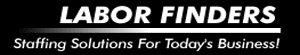 LABOR FINDERS

Staffing Solutions For Today's Business!